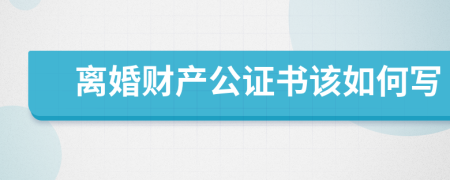 离婚财产公证书该如何写